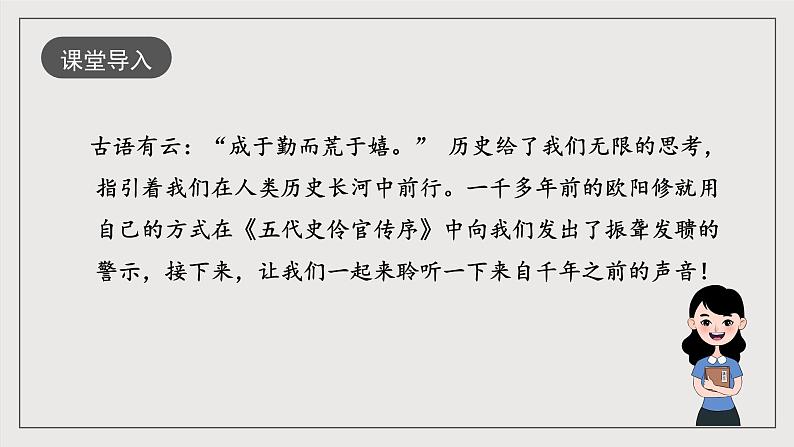 课堂导入

古语有云：“成于勤而荒于嬉。” 历史给了我们无限的思考，指引着我们在人类历史长河中前行。一千多年前的欧阳修就用自己的方式在《五代史伶官传序》中向我们发出了振聋发聩的警示，接下来，让我们一起来聆听一下来自千年之前的声音！